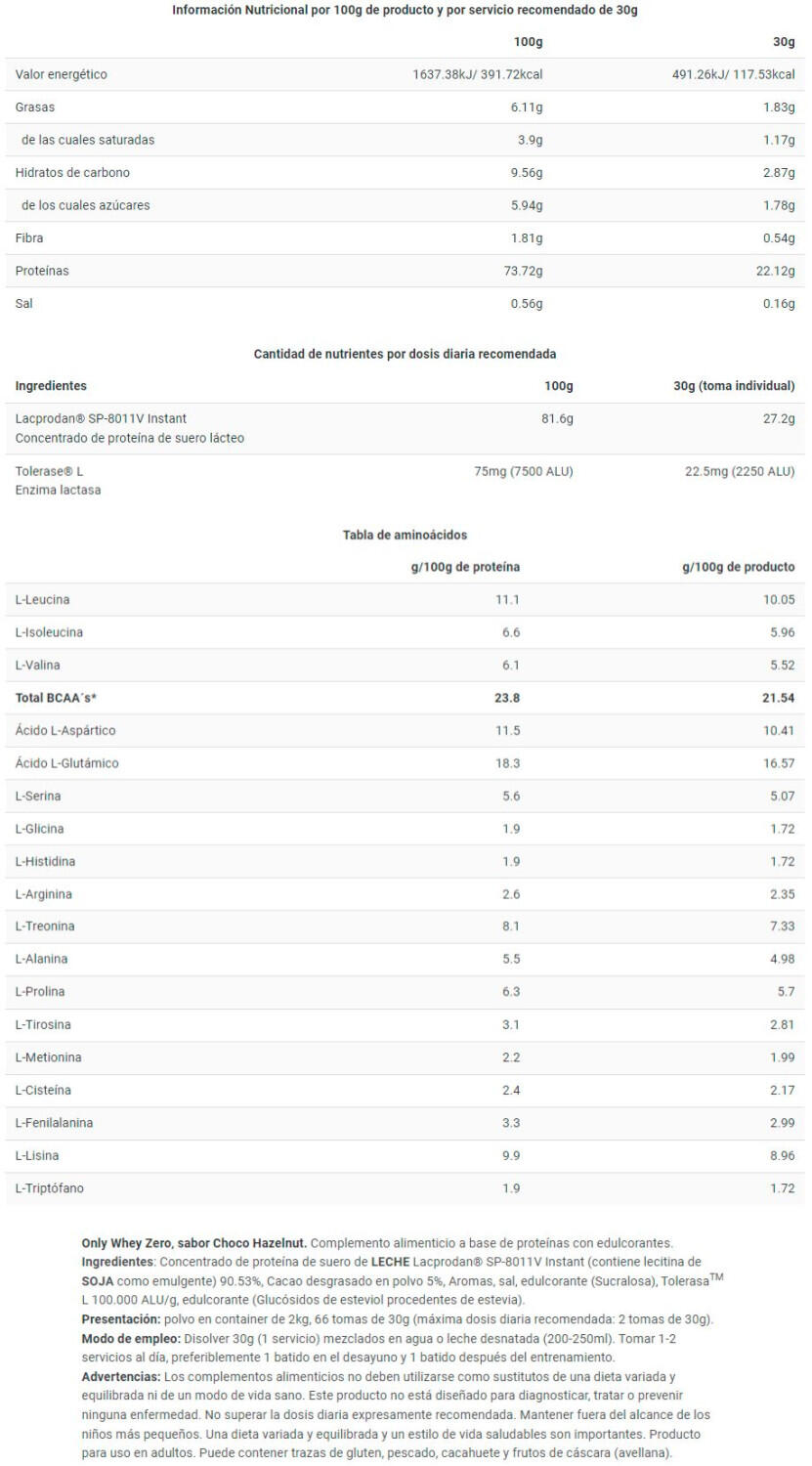 Información Nutricional por 100g de producto y por servicio recomendado de 30g

| | 100g | 30g |
|---|---|---|
| Valor energético | 1637.38kJ/ 391.72kcal | 491.26kJ/ 117.53kcal |
| Grasas | 6.11g | 1.83g |
| de las cuales saturadas | 3.9g | 1.17g |
| Hidratos de carbono | 9.56g | 2.87g |
| de los cuales azúcares | 5.94g | 1.78g |
| Fibra | 1.81g | 0.54g |
| Proteínas | 73.72g | 22.12g |
| Sal | 0.56g | 0.16g |

Cantidad de nutrientes por dosis diaria recomendada

| Ingredientes | 100g | 30g (toma individual) |
|---|---|---|
| Lacprodan® SP-8011V Instant Concentrado de proteína de suero lácteo | 81.6g | 27.2g |
| Tolerase® L Enzima lactasa | 75mg (7500 ALU) | 22.5mg (2250 ALU) |

Tabla de aminoácidos

| | g/100g de proteína | g/100g de producto |
|---|---|---|
| L-Leucina | 11.1 | 10.05 |
| L-Isoleucina | 6.6 | 5.96 |
| L-Valina | 6.1 | 5.52 |
| Total BCAA´s* | 23.8 | 21.54 |
| Ácido L-Aspártico | 11.5 | 10.41 |
| Ácido L-Glutámico | 18.3 | 16.57 |
| L-Serina | 5.6 | 5.07 |
| L-Glicina | 1.9 | 1.72 |
| L-Histidina | 1.9 | 1.72 |
| L-Arginina | 2.6 | 2.35 |
| L-Treonina | 8.1 | 7.33 |
| L-Alanina | 5.5 | 4.98 |
| L-Prolina | 6.3 | 5.7 |
| L-Tirosina | 3.1 | 2.81 |
| L-Metionina | 2.2 | 1.99 |
| L-Cisteína | 2.4 | 2.17 |
| L-Fenilalanina | 3.3 | 2.99 |
| L-Lisina | 9.9 | 8.96 |
| L-Triptófano | 1.9 | 1.72 |

Only Whey Zero, sabor Choco Hazelnut. Complemento alimenticio a base de proteínas con edulcorantes.
Ingredientes: Concentrado de proteína de suero de LECHE Lacprodan® SP-8011V Instant (contiene lecitina de SOJA como emulgente) 90.53%, Cacao desgrasado en polvo 5%, Aromas, sal, edulcorante (Sucralosa), Tolerasa$^{TM}$ L 100.000 ALU/g, edulcorante (Glucósidos de esteviol procedentes de estevia).
Presentación: polvo en container de 2kg, 66 tomas de 30g (máxima dosis diaria recomendada: 2 tomas de 30g).
Modo de empleo: Disolver 30g (1 servicio) mezclados en agua o leche desnatada (200-250ml). Tomar 1-2 servicios al día, preferiblemente 1 batido en el desayuno y 1 batido después del entrenamiento.
Advertencias: Los complementos alimenticios no deben utilizarse como sustitutos de una dieta variada y equilibrada ni de un modo de vida sano. Este producto no está diseñado para diagnosticar, tratar o prevenir ninguna enfermedad. No superar la dosis diaria expresamente recomendada. Mantener fuera del alcance de los niños más pequeños. Una dieta variada y equilibrada y un estilo de vida saludables son importantes. Producto para uso en adultos. Puede contener trazas de gluten, pescado, cacahuete y frutos de cáscara (avellana).